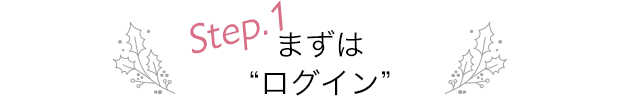 Step.1
まずは
“ログイン”